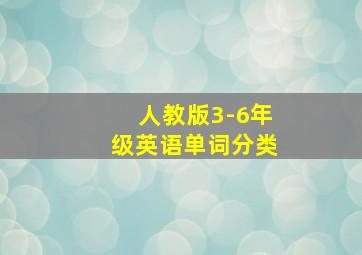 人教版3-6年级英语单词分类